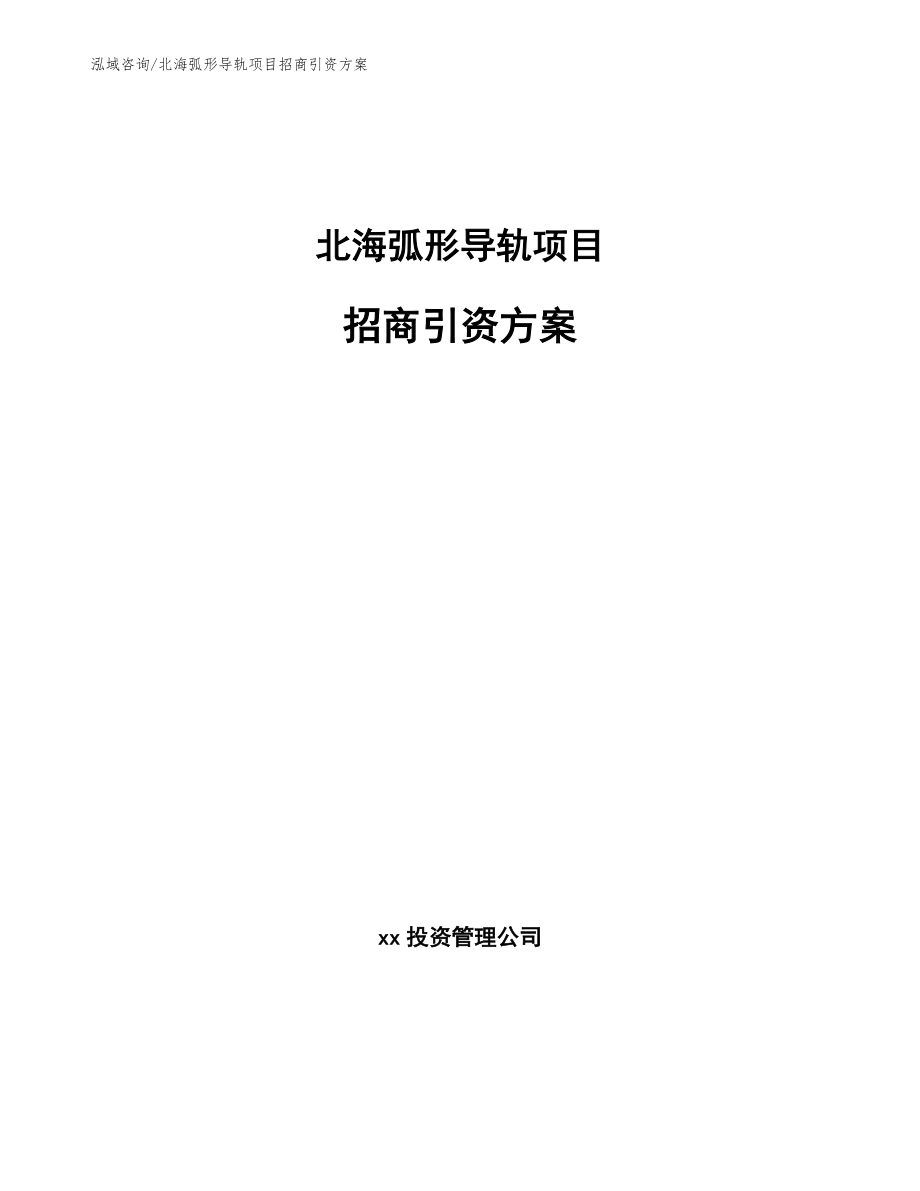 泓域咨询/北海弧形导轨项目招商引资方案

北海弧形导轨项目

招商引资方案

xx 投资管理公司